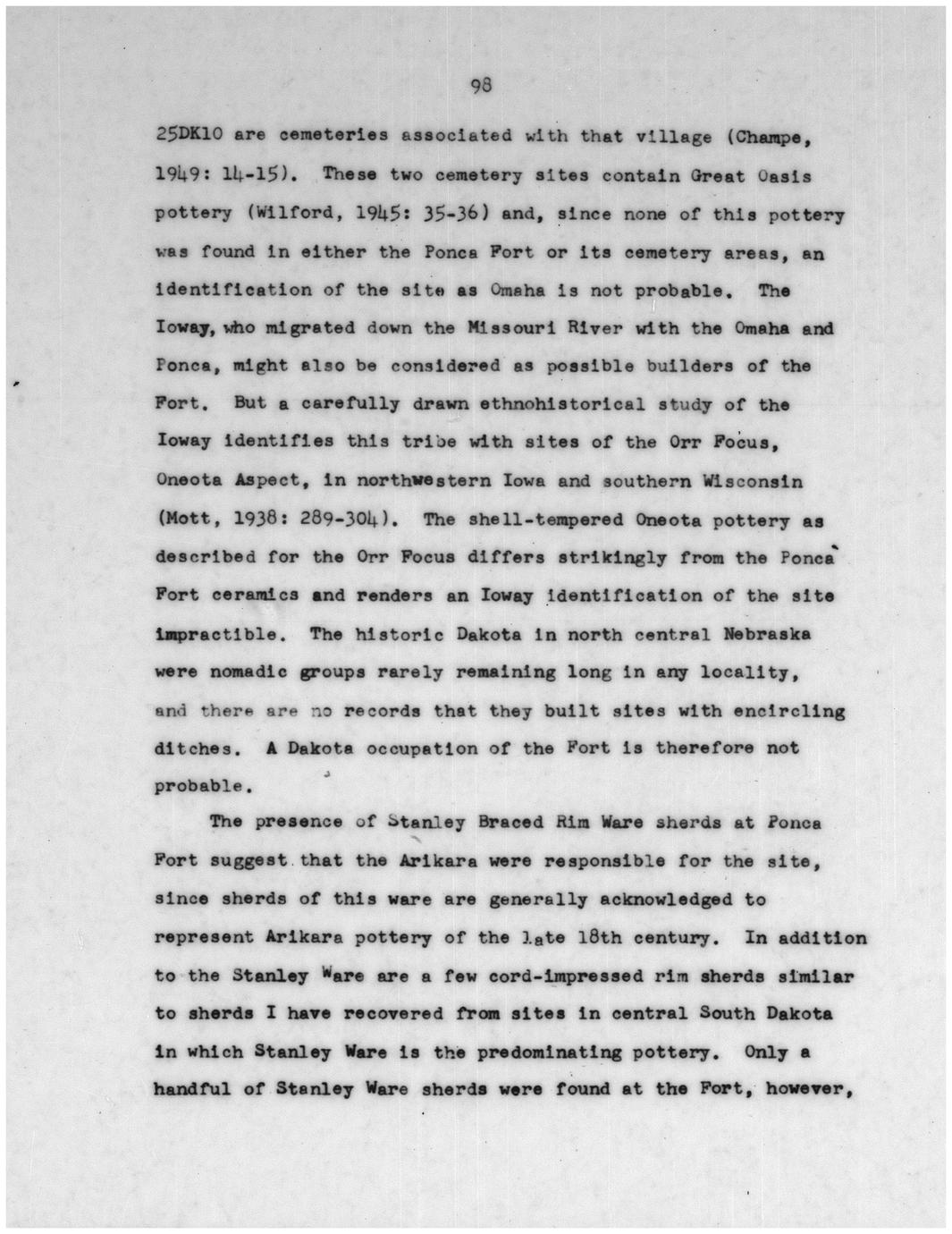 98

25DK10 are cemeteries associated with that village (Champe, 1949: 14-15). These two cemetery sites contain Great Oasis pottery (Wilford, 1945: 35-36) and, since none of this pottery was found in either the Ponca Fort or its cemetery areas, an identification of the site as Omaha is not probable. The Ioway, who migrated down the Missouri River with the Omaha and Ponca, might also be considered as possible builders of the Fort. But a carefully drawn ethnohistorical study of the Ioway identifies this tribe with sites of the Orr Focus, Oneota Aspect, in northwestern Iowa and southern Wisconsin (Mott, 1938: 289-304). The shell-tempered Oneota pottery as described for the Orr Focus differs strikingly from the Ponca Fort ceramics and renders an Ioway identification of the site impractible. The historic Dakota in north central Nebraska were nomadic groups rarely remaining long in any locality, and there are no records that they built sites with encircling ditches. A Dakota occupation of the Fort is therefore not probable.

The presence of Stanley Braced Rim Ware sherds at Ponca Fort suggest that the Arikara were responsible for the site, since sherds of this ware are generally acknowledged to represent Arikara pottery of the late 18th century. In addition to the Stanley Ware are a few cord-impressed rim sherds similar to sherds I have recovered from sites in central South Dakota in which Stanley Ware is the predominating pottery. Only a handful of Stanley Ware sherds were found at the Fort, however,